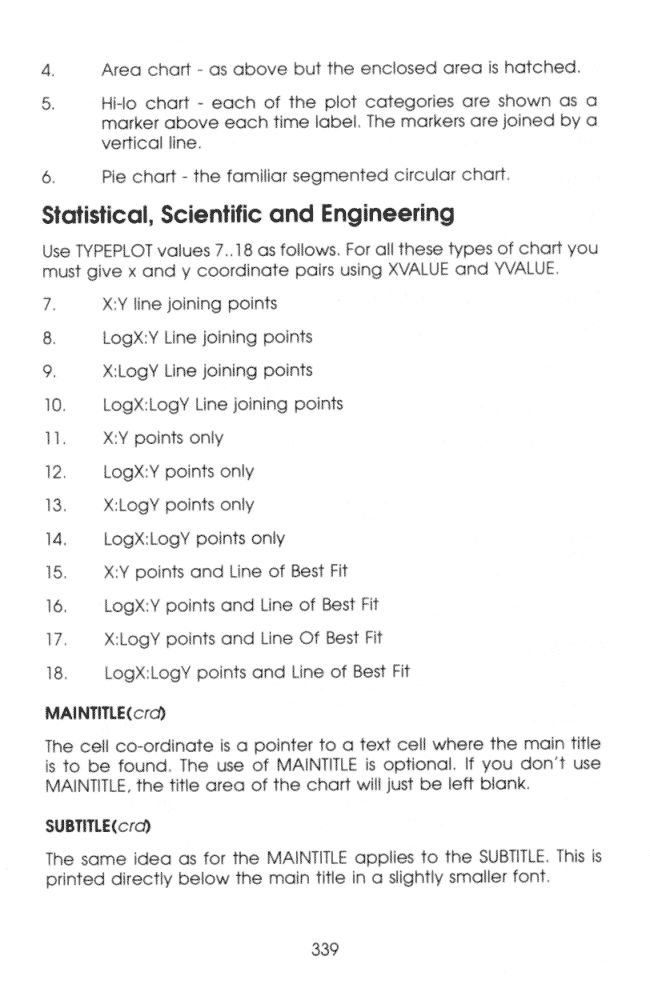 4. Area chart - as above but the enclosed area is hatched.

5. Hi-lo chart - each of the plot categories are shown as a marker above each time label. The markers are joined by a vertical line.

6. Pie chart - the familiar segmented circular chart.

Statistical, Scientific and Engineering

Use TYPEPLOT values 7..18 as follows. For all these types of chart you must give x and y coordinate pairs using XVALUE and YVALUE.

7. X:Y line joining points

8. LogX:Y Line joining points

9. X:LogY Line joining points

10. LogX:LogY Line joining points

11. X:Y points only

12. LogX:Y points only

13. X:LogY points only

14. LogX:LogY points only

15. X:Y points and Line of Best Fit

16. LogX:Y points and Line of Best Fit

17. X:LogY points and Line Of Best Fit

18. LogX:LogY points and Line of Best Fit

MAINTITLE(crd)

The cell co-ordinate is a pointer to a text cell where the main title is to be found. The use of MAINTITLE is optional. If you don't use MAINTITLE, the title area of the chart will just be left blank.

SUBTITLE(crd)

The same idea as for the MAINTITLE applies to the SUBTITLE. This is printed directly below the main title in a slightly smaller font.

339